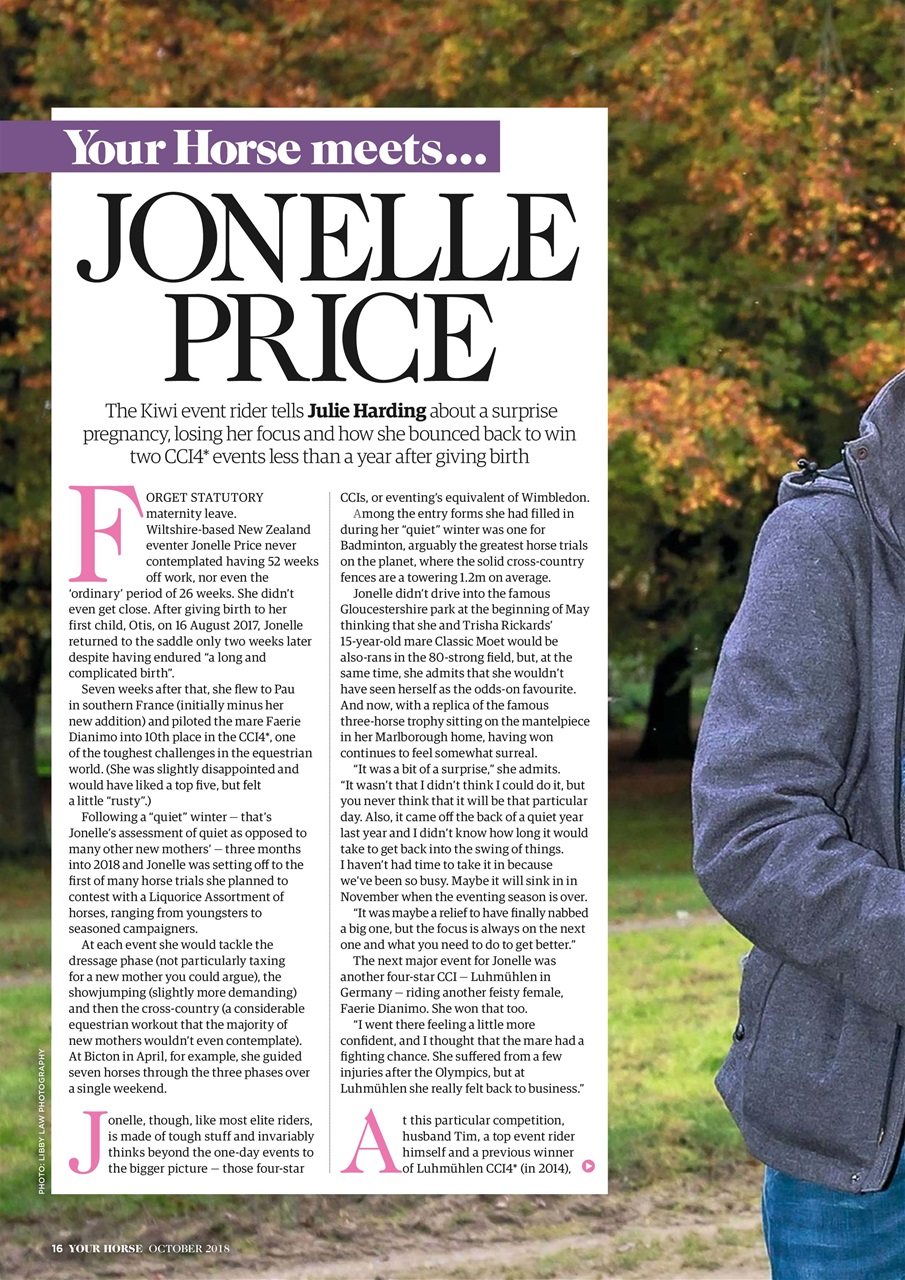 Your Horse meets...

JONELLE PRICE

The Kiwi event rider tells Julie Harding about a surprise pregnancy, losing her focus and how she bounced back to win two CCI4* events less than a year after giving birth

FORGET STATUTORY maternity leave. Wiltshire-based New Zealand eventer Jonelle Price never contemplated having 52 weeks off work, nor even the 'ordinary' period of 26 weeks. She didn't even get close. After giving birth to her first child, Otis, on 16 August 2017, Jonelle returned to the saddle only two weeks later despite having endured "a long and complicated birth".

Seven weeks after that, she flew to Pau in southern France (initially minus her new addition) and piloted the mare Faerie Dianimo into 10th place in the CCI4*, one of the toughest challenges in the equestrian world. (She was slightly disappointed and would have liked a top five, but felt a little "rusty".)

Following a "quiet" winter — that's Jonelle's assessment of quiet as opposed to many other new mothers' — three months into 2018 and Jonelle was setting off to the first of many horse trials she planned to contest with a Liquorice Assortment of horses, ranging from youngsters to seasoned campaigners.

At each event she would tackle the dressage phase (not particularly taxing for a new mother you could argue), the showjumping (slightly more demanding) and then the cross-country (a considerable equestrian workout that the majority of new mothers wouldn't even contemplate). At Bicton in April, for example, she guided seven horses through the three phases over a single weekend.

Jonelle, though, like most elite riders, is made of tough stuff and invariably thinks beyond the one-day events to the bigger picture — those four-star CCIs, or eventing's equivalent of Wimbledon.

Among the entry forms she had filled in during her "quiet" winter was one for Badminton, arguably the greatest horse trials on the planet, where the solid cross-country fences are a towering 1.2m on average.

Jonelle didn't drive into the famous Gloucestershire park at the beginning of May thinking that she and Trisha Rickards' 15-year-old mare Classic Moet would be also-rans in the 80-strong field, but, at the same time, she admits that she wouldn't have seen herself as the odds-on favourite. And now, with a replica of the famous three-horse trophy sitting on the mantelpiece in her Marlborough home, having won continues to feel somewhat surreal.

"It was a bit of a surprise," she admits. "It wasn't that I didn't think I could do it, but you never think that it will be that particular day. Also, it came off the back of a quiet year last year and I didn't know how long it would take to get back into the swing of things. I haven't had time to take it in because we've been so busy. Maybe it will sink in in November when the eventing season is over.

"It was maybe a relief to have finally nabbed a big one, but the focus is always on the next one and what you need to do to get better."

The next major event for Jonelle was another four-star CCI — Luhmühlen in Germany — riding another feisty female, Faerie Dianimo. She won that too.

"I went there feeling a little more confident, and I thought that the mare had a fighting chance. She suffered from a few injuries after the Olympics, but at Luhmühlen she really felt back to business."

At this particular competition, husband Tim, a top event rider himself and a previous winner of Luhmühlen CCI4* (in 2014),

PHOTO: LIBBY LAW PHOTOGRAPHY

16 YOUR HORSE OCTOBER 2018